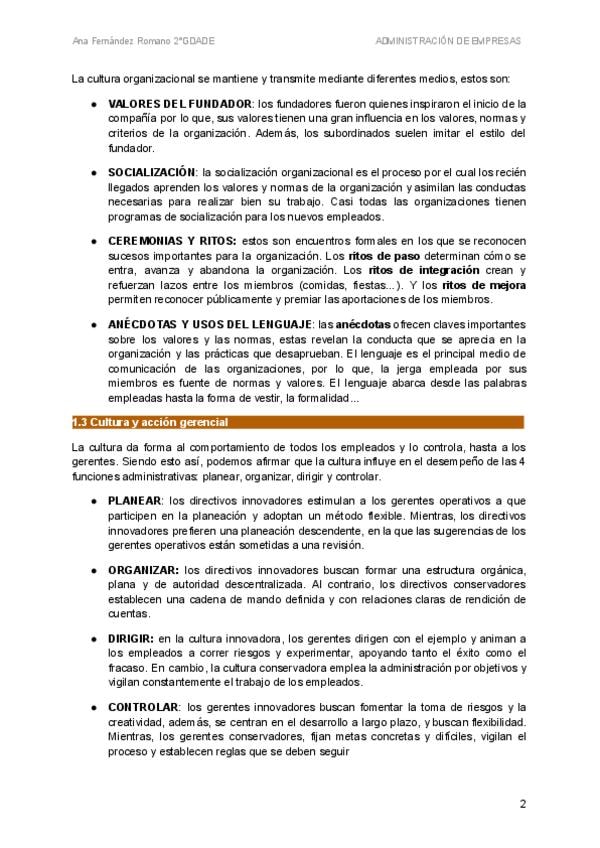 Ana Fernández Romano 2ºGDADE

ADMINISTRACIÓN DE EMPRESAS

La cultura organizacional se mantiene y transmite mediante diferentes medios, estos son:

● VALORES DEL FUNDADOR: los fundadores fueron quienes inspiraron el inicio de la compañía por lo que, sus valores tienen una gran influencia en los valores, normas y criterios de la organización. Además, los subordinados suelen imitar el estilo del fundador.

● SOCIALIZACIÓN: la socialización organizacional es el proceso por el cual los recién llegados aprenden los valores y normas de la organización y asimilan las conductas necesarias para realizar bien su trabajo. Casi todas las organizaciones tienen programas de socialización para los nuevos empleados.

● CEREMONIAS Y RITOS: estos son encuentros formales en los que se reconocen sucesos importantes para la organización. Los ritos de paso determinan cómo se entra, avanza y abandona la organización. Los ritos de integración crean y refuerzan lazos entre los miembros (comidas, fiestas...). Y los ritos de mejora permiten reconocer públicamente y premiar las aportaciones de los miembros.

● ANÉCDOTAS Y USOS DEL LENGUAJE: las anécdotas ofrecen claves importantes sobre los valores y las normas, estas revelan la conducta que se aprecia en la organización y las prácticas que desaprueban. El lenguaje es el principal medio de comunicación de las organizaciones, por lo que, la jerga empleada por sus miembros es fuente de normas y valores. El lenguaje abarca desde las palabras empleadas hasta la forma de vestir, la formalidad...

1.3 Cultura y acción gerencial

La cultura da forma al comportamiento de todos los empleados y lo controla, hasta a los gerentes. Siendo esto así, podemos afirmar que la cultura influye en el desempeño de las 4 funciones administrativas: planear, organizar, dirigir y controlar.

● PLANEAR: los directivos innovadores estimulan a los gerentes operativos a que participen en la planeación y adoptan un método flexible. Mientras, los directivos innovadores prefieren una planeación descendente, en la que las sugerencias de los gerentes operativos están sometidas a una revisión.

● ORGANIZAR: los directivos innovadores buscan formar una estructura orgánica, plana y de autoridad descentralizada. Al contrario, los directivos conservadores establecen una cadena de mando definida y con relaciones claras de rendición de cuentas.

● DIRIGIR: en la cultura innovadora, los gerentes dirigen con el ejemplo y animan a los empleados a correr riesgos y experimentar, apoyando tanto el éxito como el fracaso. En cambio, la cultura conservadora emplea la administración por objetivos y vigilan constantemente el trabajo de los empleados.

● CONTROLAR: los gerentes innovadores buscan fomentar la toma de riesgos y la creatividad, además, se centran en el desarrollo a largo plazo, y buscan flexibilidad. Mientras, los gerentes conservadores, fijan metas concretas y difíciles, vigilan el proceso y establecen reglas que se deben seguir

2